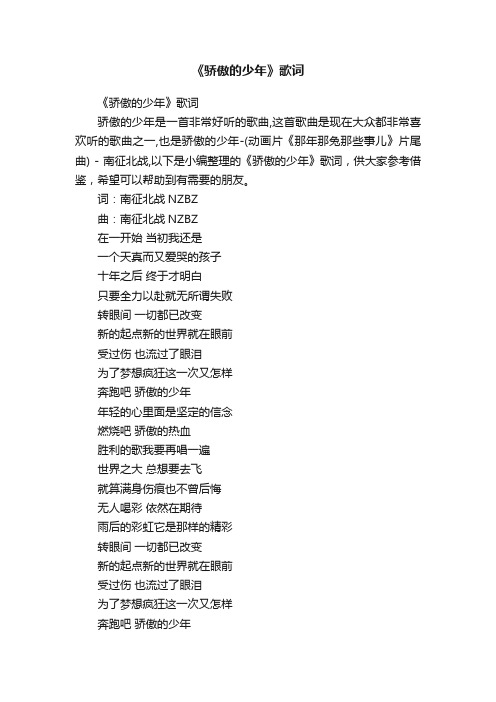 《骄傲的少年》歌词

《骄傲的少年》歌词

骄傲的少年是一首非常好听的歌曲,这首歌曲是现在大众都非常喜欢听的歌曲之一,也是骄傲的少年-(动画片《那年那兔那些事儿》片尾曲) - 南征北战,以下是小编整理的《骄傲的少年》歌词，供大家参考借鉴，希望可以帮助到有需要的朋友。

词：南征北战 NZBZ

曲：南征北战 NZBZ

在一开始 当初我还是

一个天真而又爱哭的孩子

十年之后 终于才明白

只要全力以赴就无所谓失败

转眼间 一切都已改变

新的起点新的世界就在眼前

受过伤 也流过了眼泪

为了梦想疯狂这一次又怎样

奔跑吧 骄傲的少年

年轻的心里面是坚定的信念

燃烧吧 骄傲的热血

胜利的歌我要再唱一遍

世界之大 总想要去飞

就算满身伤痕也不曾后悔

无人喝彩 依然在期待

雨后的彩虹它是那样的精彩

转眼间 一切都已改变

新的起点新的世界就在眼前

受过伤 也流过了眼泪

为了梦想疯狂这一次又怎样

奔跑吧 骄傲的少年